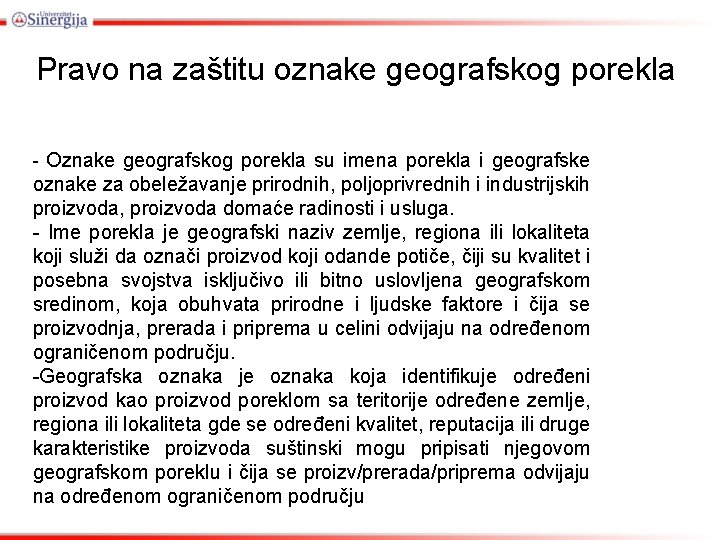 Univerzitet Sinergija

Pravo na zaštitu oznake geografskog porekla

- Oznake geografskog porekla su imena porekla i geografske oznake za obeležavanje prirodnih, poljoprivrednih i industrijskih proizvoda, proizvoda domaće radinosti i usluga.
- Ime porekla je geografski naziv zemlje, regiona ili lokaliteta koji služi da označi proizvod koji odande potiče, čiji su kvalitet i posebna svojstva isključivo ili bitno uslovljena geografskom sredinom, koja obuhvata prirodne i ljudske faktore i čija se proizvodnja, prerada i priprema u celini odvijaju na određenom ograničenom području.
-Geografska oznaka je oznaka koja identifikuje određeni proizvod kao proizvod poreklom sa teritorije određene zemlje, regiona ili lokaliteta gde se određeni kvalitet, reputacija ili druge karakteristike proizvoda suštinski mogu pripisati njegovom geografskom poreklu i čija se proizv/prerada/priprema odvijaju na određenom ograničenom području